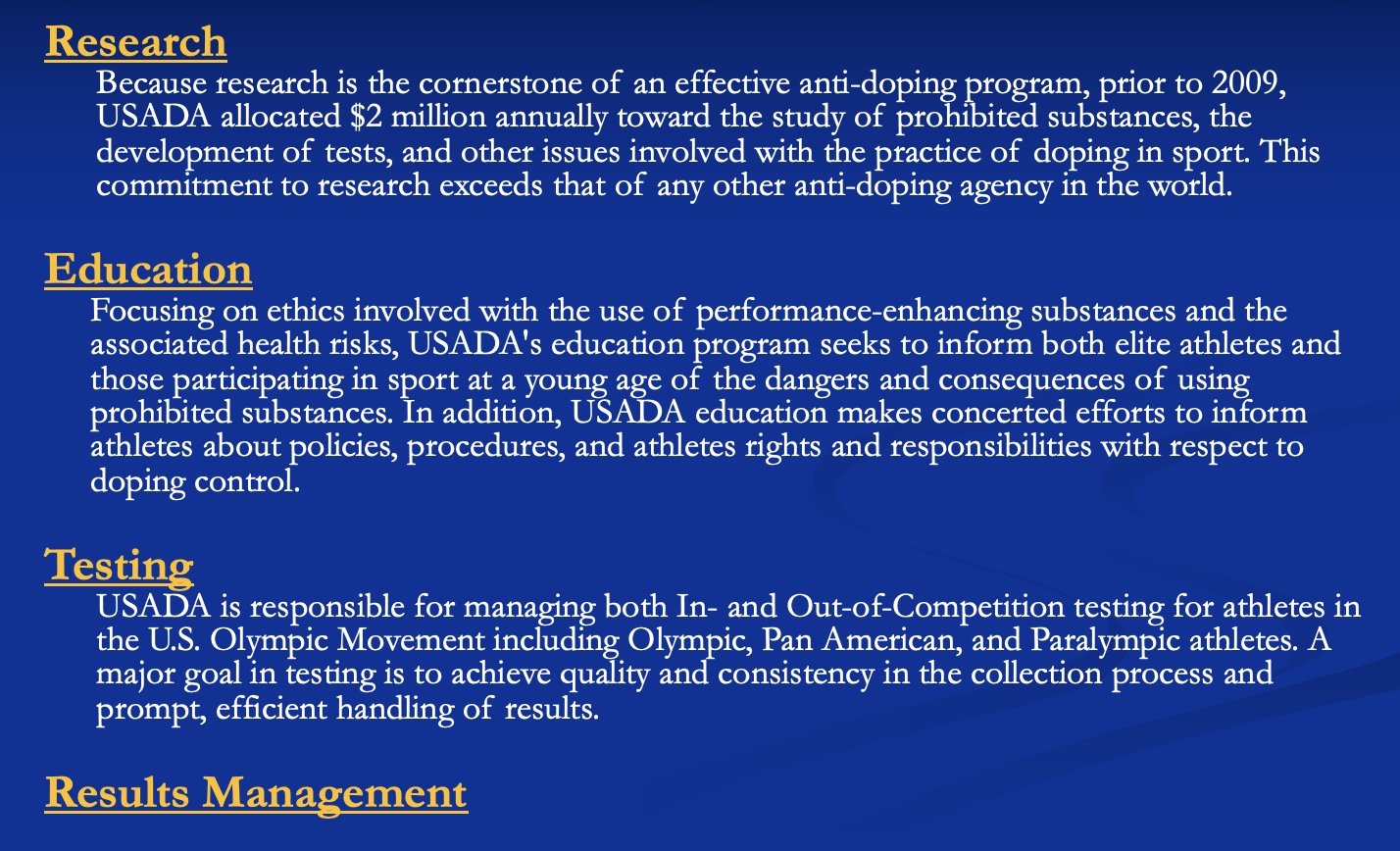 Research

Because research is the cornerstone of an effective anti-doping program, prior to 2009, USADA allocated \$2 million annually toward the study of prohibited substances, the development of tests, and other issues involved with the practice of doping in sport. This commitment to research exceeds that of any other anti-doping agency in the world.

Education

Focusing on ethics involved with the use of performance-enhancing substances and the associated health risks, USADA's education program seeks to inform both elite athletes and those participating in sport at a young age of the dangers and consequences of using prohibited substances. In addition, USADA education makes concerted efforts to inform athletes about policies, procedures, and athletes rights and responsibilities with respect to doping control.

Testing

USADA is responsible for managing both In- and Out-of-Competition testing for athletes in the U.S. Olympic Movement including Olympic, Pan American, and Paralympic athletes. A major goal in testing is to achieve quality and consistency in the collection process and prompt, efficient handling of results.

Results Management